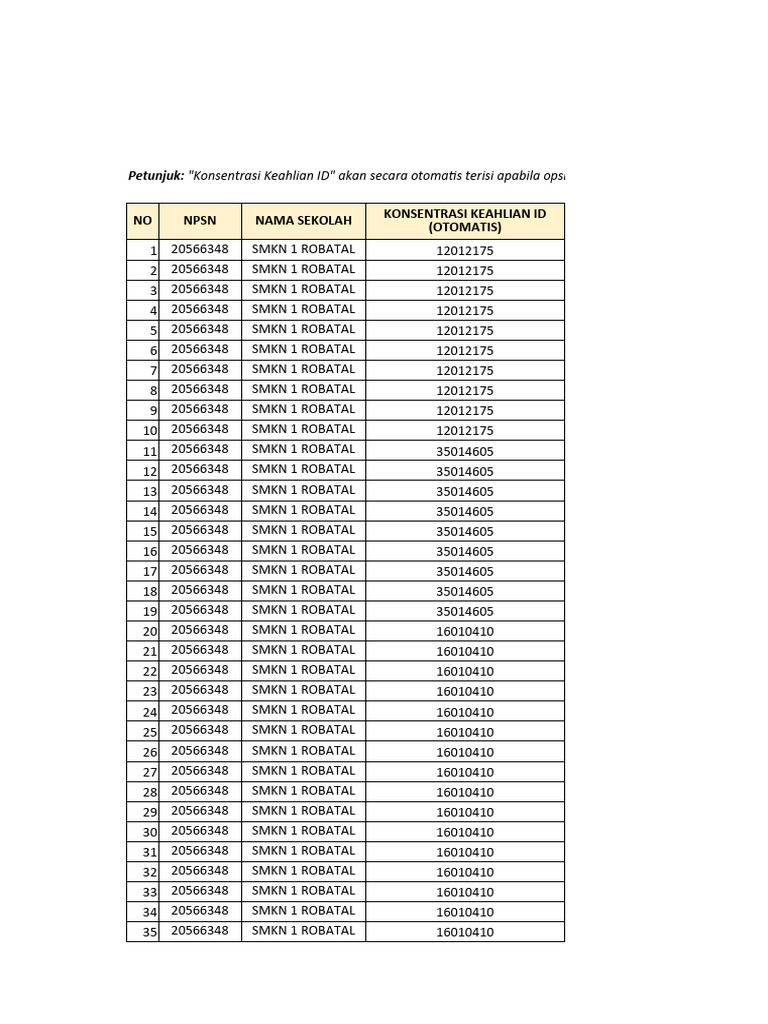 Petunjuk: "Konsentrasi Keahlian ID" akan secara otomatis terisi apabila opsi

| NO | NPSN | NAMA SEKOLAH | KONSENTRASI KEAHLIAN ID (OTOMATIS) |
|---|---|---|---|
| 1 | 20566348 | SMKN 1 ROBATAL | 12012175 |
| 2 | 20566348 | SMKN 1 ROBATAL | 12012175 |
| 3 | 20566348 | SMKN 1 ROBATAL | 12012175 |
| 4 | 20566348 | SMKN 1 ROBATAL | 12012175 |
| 5 | 20566348 | SMKN 1 ROBATAL | 12012175 |
| 6 | 20566348 | SMKN 1 ROBATAL | 12012175 |
| 7 | 20566348 | SMKN 1 ROBATAL | 12012175 |
| 8 | 20566348 | SMKN 1 ROBATAL | 12012175 |
| 9 | 20566348 | SMKN 1 ROBATAL | 12012175 |
| 10 | 20566348 | SMKN 1 ROBATAL | 12012175 |
| 11 | 20566348 | SMKN 1 ROBATAL | 35014605 |
| 12 | 20566348 | SMKN 1 ROBATAL | 35014605 |
| 13 | 20566348 | SMKN 1 ROBATAL | 35014605 |
| 14 | 20566348 | SMKN 1 ROBATAL | 35014605 |
| 15 | 20566348 | SMKN 1 ROBATAL | 35014605 |
| 16 | 20566348 | SMKN 1 ROBATAL | 35014605 |
| 17 | 20566348 | SMKN 1 ROBATAL | 35014605 |
| 18 | 20566348 | SMKN 1 ROBATAL | 35014605 |
| 19 | 20566348 | SMKN 1 ROBATAL | 35014605 |
| 20 | 20566348 | SMKN 1 ROBATAL | 16010410 |
| 21 | 20566348 | SMKN 1 ROBATAL | 16010410 |
| 22 | 20566348 | SMKN 1 ROBATAL | 16010410 |
| 23 | 20566348 | SMKN 1 ROBATAL | 16010410 |
| 24 | 20566348 | SMKN 1 ROBATAL | 16010410 |
| 25 | 20566348 | SMKN 1 ROBATAL | 16010410 |
| 26 | 20566348 | SMKN 1 ROBATAL | 16010410 |
| 27 | 20566348 | SMKN 1 ROBATAL | 16010410 |
| 28 | 20566348 | SMKN 1 ROBATAL | 16010410 |
| 29 | 20566348 | SMKN 1 ROBATAL | 16010410 |
| 30 | 20566348 | SMKN 1 ROBATAL | 16010410 |
| 31 | 20566348 | SMKN 1 ROBATAL | 16010410 |
| 32 | 20566348 | SMKN 1 ROBATAL | 16010410 |
| 33 | 20566348 | SMKN 1 ROBATAL | 16010410 |
| 34 | 20566348 | SMKN 1 ROBATAL | 16010410 |
| 35 | 20566348 | SMKN 1 ROBATAL | 16010410 |